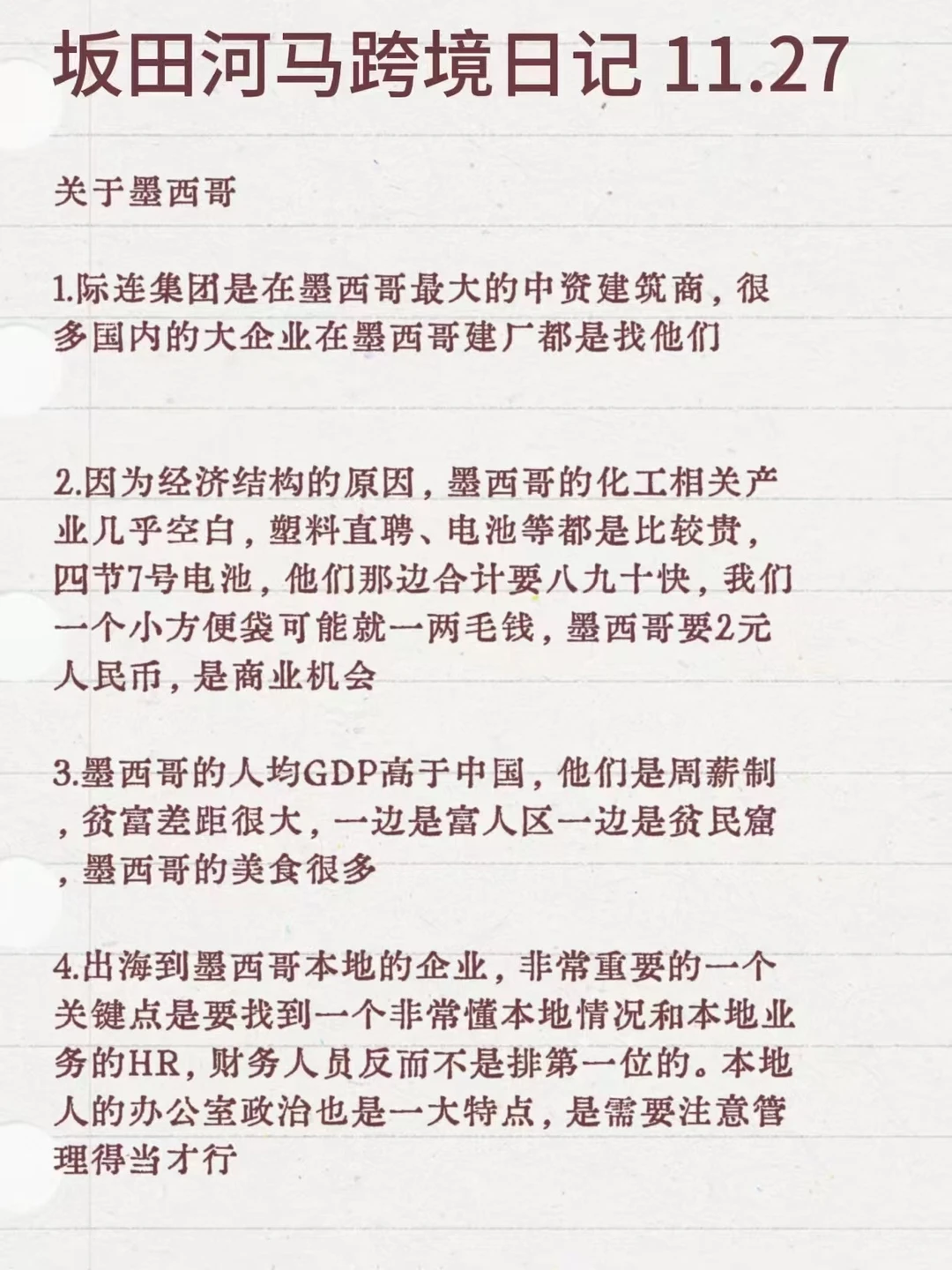 坂田河马跨境日记 11.27

关于墨西哥

1.际连集团是在墨西哥最大的中资建筑商，很多国内的大企业在墨西哥建厂都是找他们

2.因为经济结构的原因，墨西哥的化工相关产业几乎空白，塑料直聘、电池等都是比较贵，四节7号电池，他们那边合计要八九十快，我们一个小方便袋可能就一两毛钱，墨西哥要2元人民币，是商业机会

3.墨西哥的人均GDP高于中国，他们是周薪制，贫富差距很大，一边是富人区一边是贫民窟，墨西哥的美食很多

4.出海到墨西哥本地的企业，非常重要的一个关键点是要找到一个非常懂本地情况和本地业务的HR，财务人员反而不是排第一位的。本地人的办公室政治也是一大特点，是需要注意管理得当才行